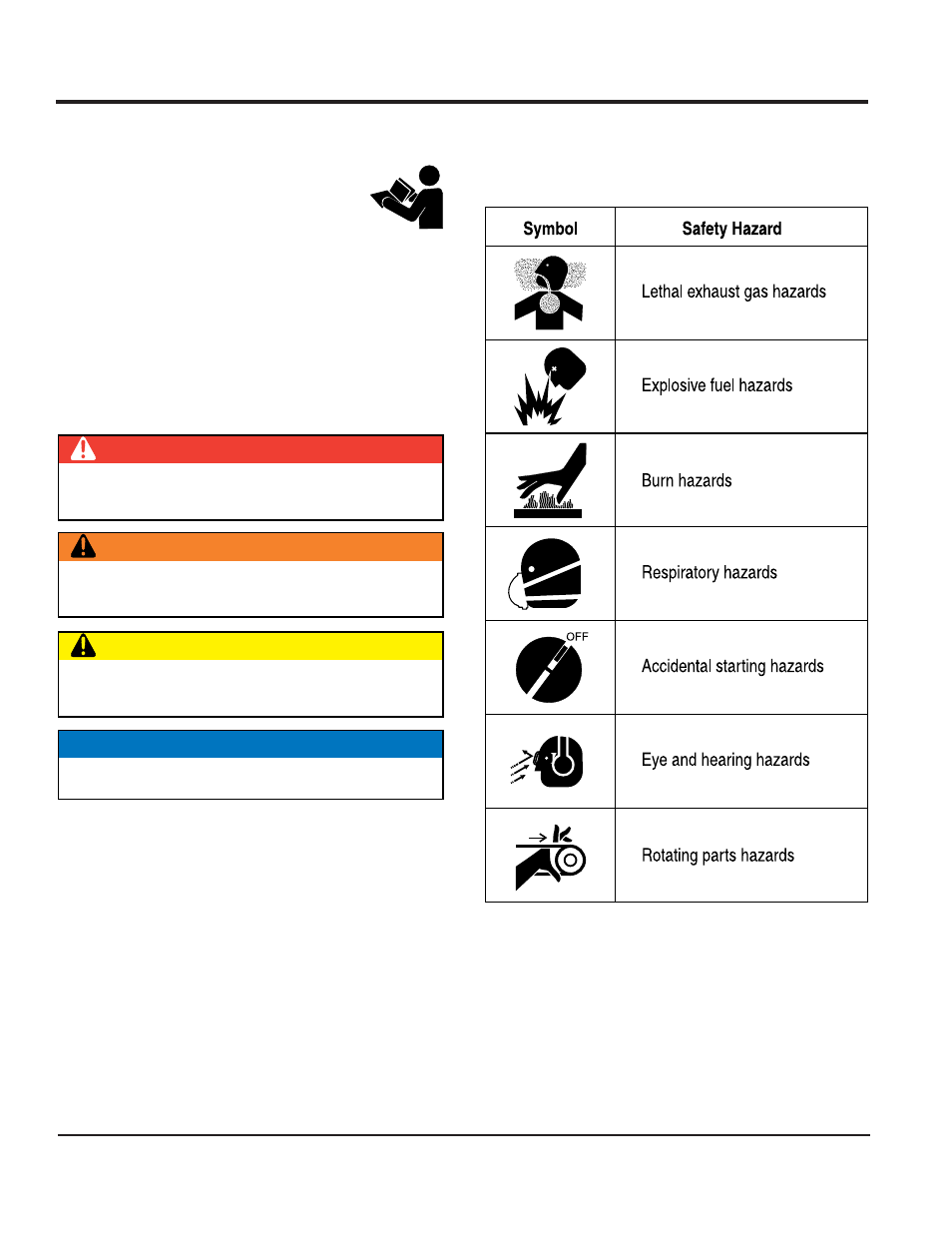 | Symbol | Safety Hazard |
|---|---|
| | Lethal exhaust gas hazards |
| | Explosive fuel hazards |
| | Burn hazards |
| | Respiratory hazards |
| OFF | Accidental starting hazards |
| | Eye and hearing hazards |
| | Rotating parts hazards |